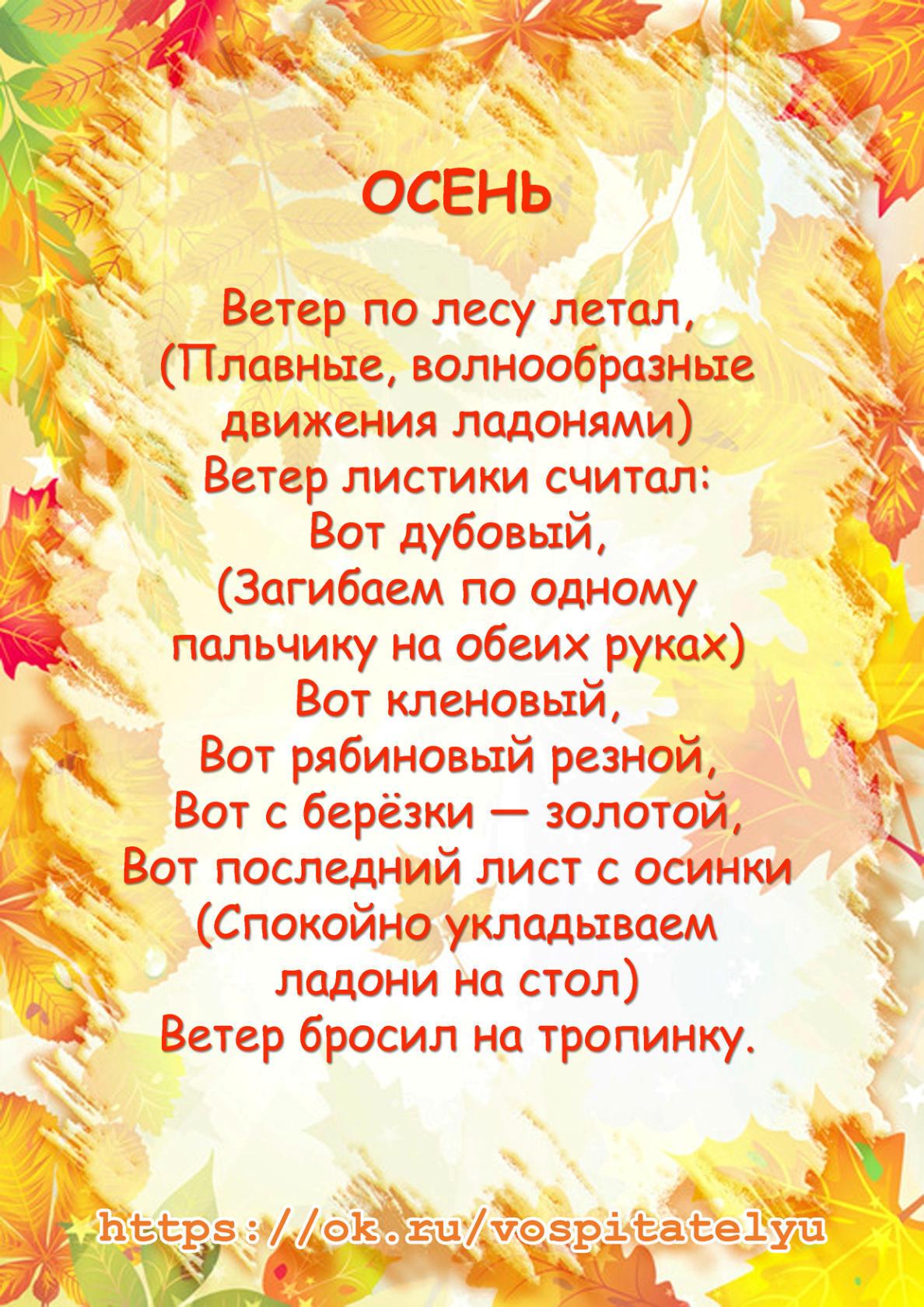 ОСЕНЬ

Ветер по лесу летал,
(Плавные, волнообразные движения ладонями)
Ветер листики считал:
Вот дубовый,
(Загибаем по одному пальчику на обеих руках)
Вот кленовый,
Вот рябиновый резной,
Вот с берёзки — золотой,
Вот последний лист с осинки
(Спокойно укладываем ладони на стол)
Ветер бросил на тропинку.

https://ok.ru/vospitatelyu